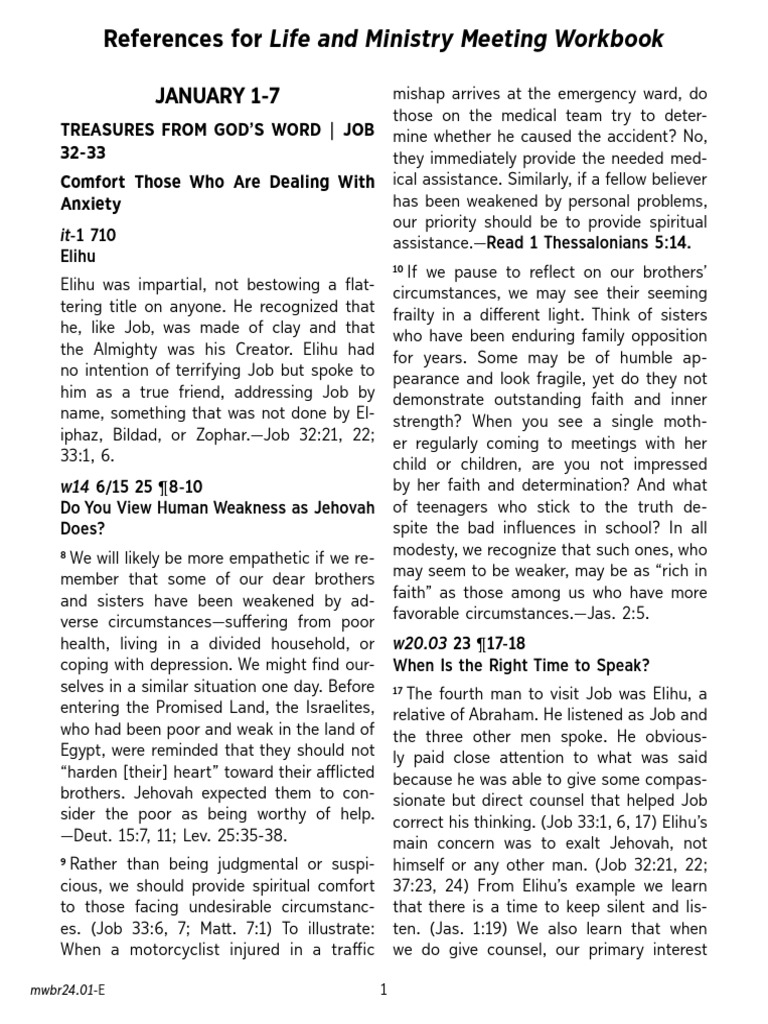 References for Life and Ministry Meeting Workbook

JANUARY 1-7

TREASURES FROM GOD'S WORD | JOB 32-33

Comfort Those Who Are Dealing With Anxiety

it-1 710
Elihu

Elihu was impartial, not bestowing a flattering title on anyone. He recognized that he, like Job, was made of clay and that the Almighty was his Creator. Elihu had no intention of terrifying Job but spoke to him as a true friend, addressing Job by name, something that was not done by Eliphaz, Bildad, or Zophar.—Job 32:21, 22; 33:1, 6.

w14 6/15 25 ¶8-10
Do You View Human Weakness as Jehovah Does?

$^{8}$ We will likely be more empathetic if we remember that some of our dear brothers and sisters have been weakened by adverse circumstances—suffering from poor health, living in a divided household, or coping with depression. We might find ourselves in a similar situation one day. Before entering the Promised Land, the Israelites, who had been poor and weak in the land of Egypt, were reminded that they should not "harden [their] heart" toward their afflicted brothers. Jehovah expected them to consider the poor as being worthy of help. —Deut. 15:7, 11; Lev. 25:35-38.

$^{9}$ Rather than being judgmental or suspicious, we should provide spiritual comfort to those facing undesirable circumstances. (Job 33:6, 7; Matt. 7:1) To illustrate: When a motorcyclist injured in a traffic mishap arrives at the emergency ward, do those on the medical team try to determine whether he caused the accident? No, they immediately provide the needed medical assistance. Similarly, if a fellow believer has been weakened by personal problems, our priority should be to provide spiritual assistance.—Read 1 Thessalonians 5:14.

$^{10}$ If we pause to reflect on our brothers' circumstances, we may see their seeming frailty in a different light. Think of sisters who have been enduring family opposition for years. Some may be of humble appearance and look fragile, yet do they not demonstrate outstanding faith and inner strength? When you see a single mother regularly coming to meetings with her child or children, are you not impressed by her faith and determination? And what of teenagers who stick to the truth despite the bad influences in school? In all modesty, we recognize that such ones, who may seem to be weaker, may be as "rich in faith" as those among us who have more favorable circumstances.—Jas. 2:5.

w20.03 23 ¶17-18
When Is the Right Time to Speak?

$^{17}$ The fourth man to visit Job was Elihu, a relative of Abraham. He listened as Job and the three other men spoke. He obviously paid close attention to what was said because he was able to give some compassionate but direct counsel that helped Job correct his thinking. (Job 33:1, 6, 17) Elihu's main concern was to exalt Jehovah, not himself or any other man. (Job 32:21, 22; 37:23, 24) From Elihu's example we learn that there is a time to keep silent and listen. (Jas. 1:19) We also learn that when we do give counsel, our primary interest

mwbr24.01-E

1